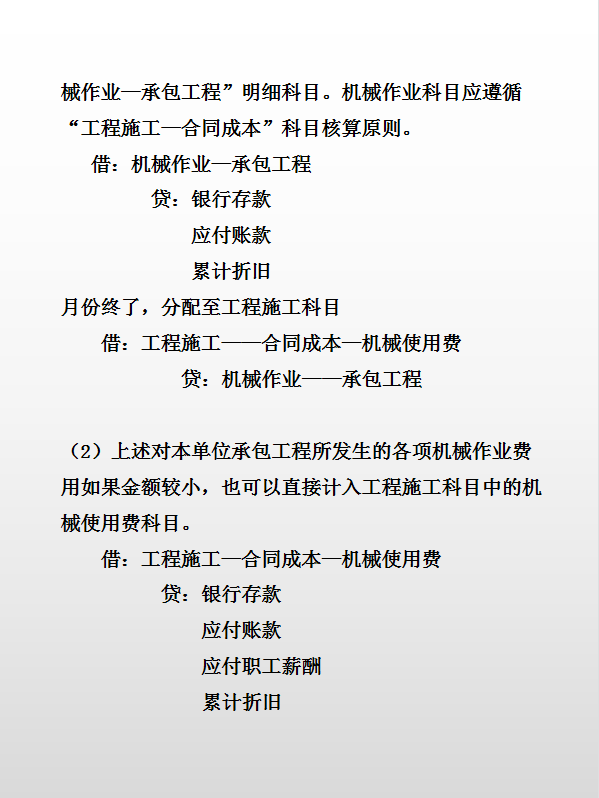 械作业—承包工程”明细科目。机械作业科目应遵循“工程施工—合同成本”科目核算原则。

借：机械作业—承包工程

贷：银行存款

应付账款

累计折旧

月份终了，分配至工程施工科目

借：工程施工——合同成本—机械使用费

贷：机械作业——承包工程

（2）上述对本单位承包工程所发生的各项机械作业费用如果金额较小，也可以直接计入工程施工科目中的机械使用费科目。

借：工程施工—合同成本—机械使用费

贷：银行存款

应付账款

应付职工薪酬

累计折旧